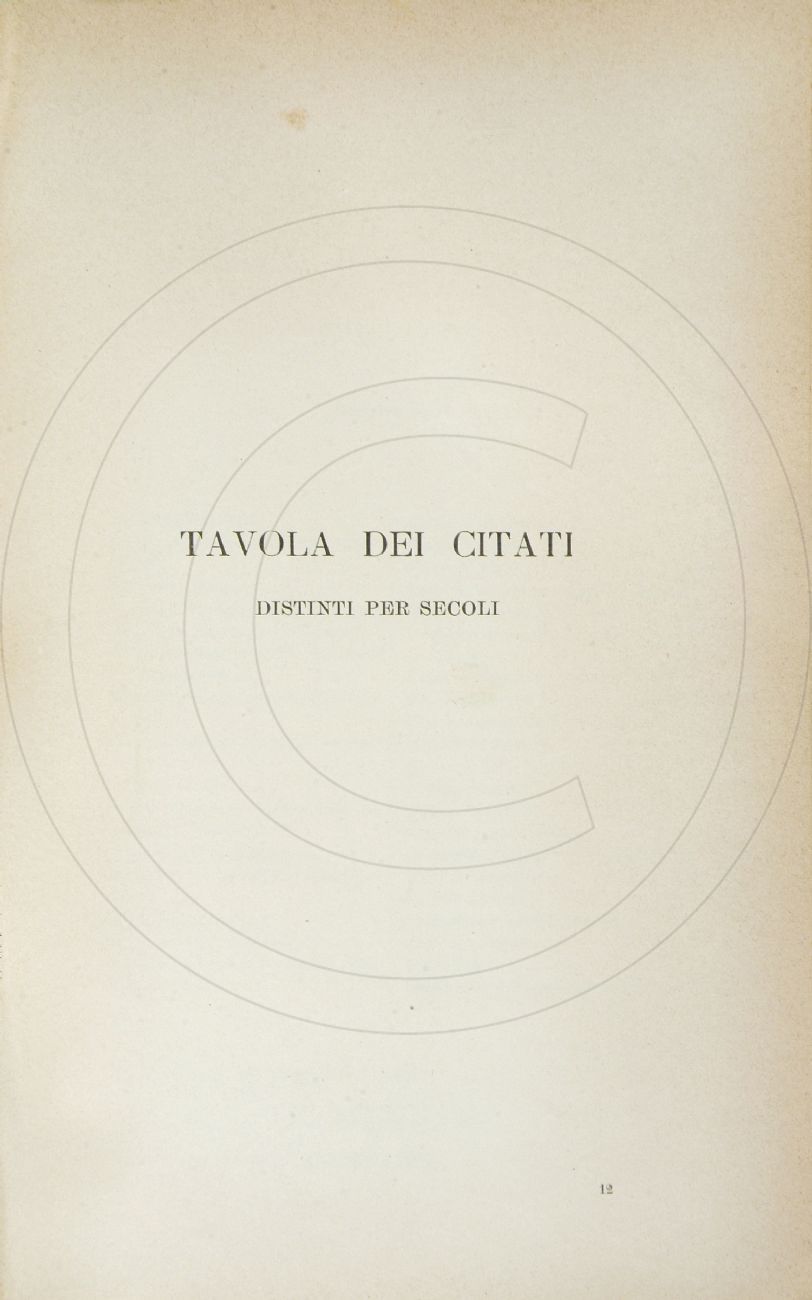 TAVOLA DEI CITATI

DISTINTI PER SECOLI

12

©